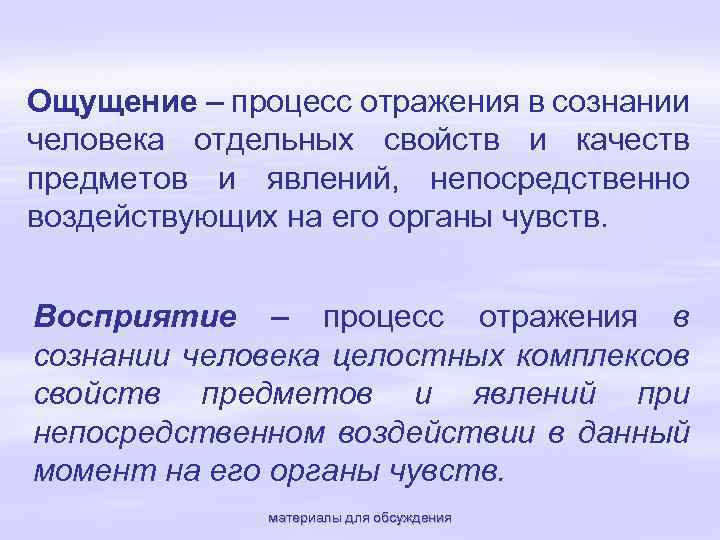 Ощущение – процесс отражения в сознании человека отдельных свойств и качеств предметов и явлений, непосредственно воздействующих на его органы чувств.

Восприятие – процесс отражения в сознании человека целостных комплексов свойств предметов и явлений при непосредственном воздействии в данный момент на его органы чувств.

материалы для обсуждения